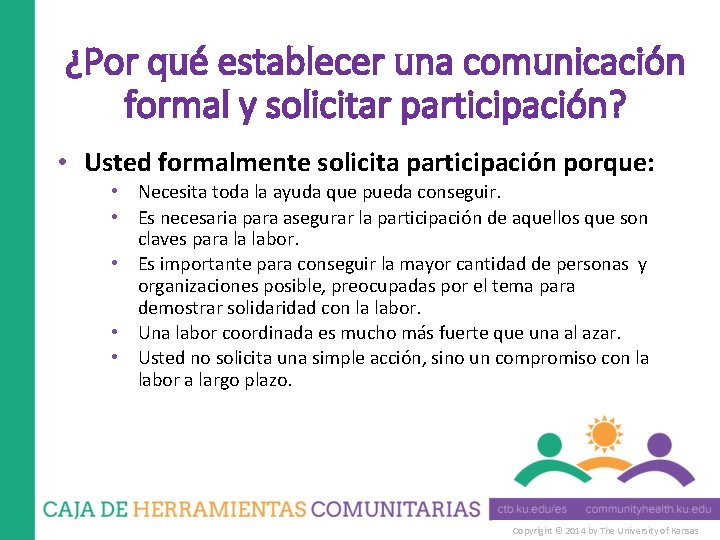 ¿Por qué establecer una comunicación formal y solicitar participación?

• Usted formalmente solicita participación porque:
  • Necesita toda la ayuda que pueda conseguir.
  • Es necesaria para asegurar la participación de aquellos que son claves para la labor.
  • Es importante para conseguir la mayor cantidad de personas y organizaciones posible, preocupadas por el tema para demostrar solidaridad con la labor.
  • Una labor coordinada es mucho más fuerte que una al azar.
  • Usted no solicita una simple acción, sino un compromiso con la labor a largo plazo.

CAJA DE HERRAMIENTAS COMUNITARIAS

ctb.ku.edu/es communityhealth.ku.edu

Copyright © 2014 by The University of Kansas